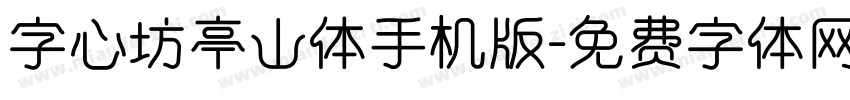 字心坊亭山体手机版-免费字体网